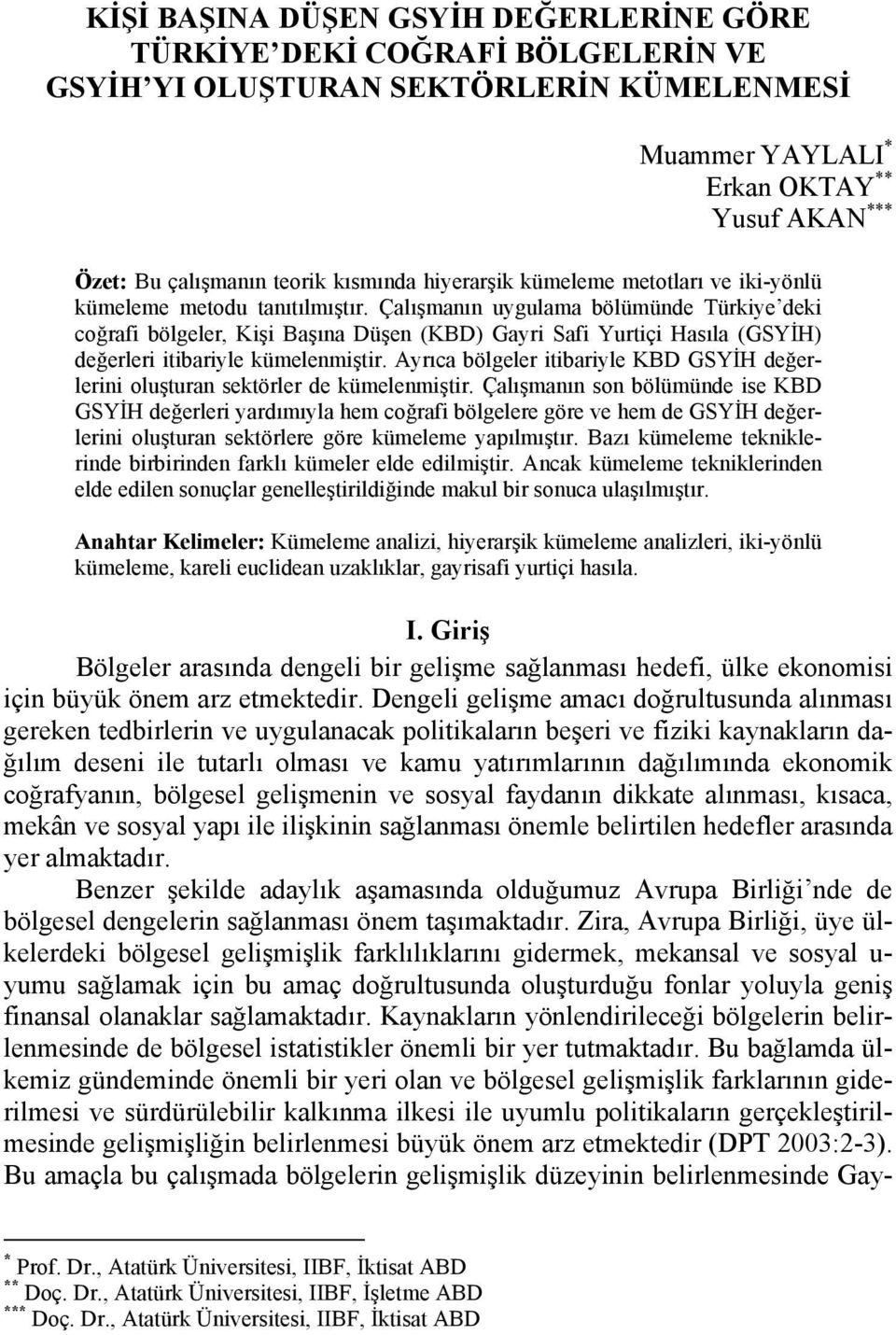 KİŞİ BAŞINA DÜŞEN GSYİH DEĞERLERİNE GÖRE TÜRKİYE'DEKİ COĞRAFİ BÖLGELERİN VE GSYİH'YI OLUŞTURAN SEKTÖRLERİN KÜMELENMESİ

Muammer YAYLALI*
Erkan OKTAY**
Yusuf AKAN***

Özet: Bu çalışmanın teorik kısmında hiyerarşik kümeleme metotları ve iki-yönlü kümeleme metodu tanıtılmıştır. Çalışmanın uygulama bölümünde Türkiye'deki coğrafi bölgeler, Kişi Başına Düşen (KBD) Gayri Safi Yurtiçi Hasıla (GSYİH) değerleri itibariyle kümelenmiştir. Ayrıca bölgeler itibariyle KBD GSYİH değerlerini oluşturan sektörler de kümelenmiştir. Çalışmanın son bölümünde ise KBD GSYİH değerleri yardımıyla hem coğrafi bölgelere göre ve hem de GSYİH değerlerini oluşturan sektörlere göre kümeleme yapılmıştır. Bazı kümeleme tekniklerinde birbirinden farklı kümeler elde edilmiştir. Ancak kümeleme tekniklerinden elde edilen sonuçlar genelleştirildiğinde makul bir sonuca ulaşılmıştır.

Anahtar Kelimeler: Kümeleme analizi, hiyerarşik kümeleme analizleri, iki-yönlü kümeleme, kareli euclidean uzaklıklar, gayrisafi yurtiçi hasıla.

I. Giriş

Bölgeler arasında dengeli bir gelişme sağlanması hedefi, ülke ekonomisi için büyük önem arz etmektedir. Dengeli gelişme amacı doğrultusunda alınması gereken tedbirlerin ve uygulanacak politikaların beşeri ve fiziki kaynakların dağılım deseni ile tutarlı olması ve kamu yatırımlarının dağılımında ekonomik coğrafyanın, bölgesel gelişmenin ve sosyal faydanın dikkate alınması, kısaca, mekân ve sosyal yapı ile ilişkinin sağlanması önemle belirtilen hedefler arasında yer almaktadır.

Benzer şekilde adaylık aşamasında olduğumuz Avrupa Birliği'nde de bölgesel dengelerin sağlanması önem taşımaktadır. Zira, Avrupa Birliği, üye ülkelerdeki bölgesel gelişmişlik farklılıklarını gidermek, mekansal ve sosyal uyumu sağlamak için bu amaç doğrultusunda oluşturduğu fonlar yoluyla geniş finansal olanaklar sağlamaktadır. Kaynakların yönlendirileceği bölgelerin belirlenmesinde de bölgesel istatistikler önemli bir yer tutmaktadır. Bu bağlamda ülkemiz gündeminde önemli bir yeri olan ve bölgesel gelişmişlik farklarının giderilmesi ve sürdürülebilir kalkınma ilkesi ile uyumlu politikaların gerçekleştirilmesinde gelişmişliğin belirlenmesi büyük önem arz etmektedir (DPT 2003:2-3). Bu amaçla bu çalışmada bölgelerin gelişmişlik düzeyinin belirlenmesinde Gay-

* Prof. Dr., Atatürk Üniversitesi, IIBF, İktisat ABD
** Doç. Dr., Atatürk Üniversitesi, IIBF, İşletme ABD
*** Doç. Dr., Atatürk Üniversitesi, IIBF, İktisat ABD